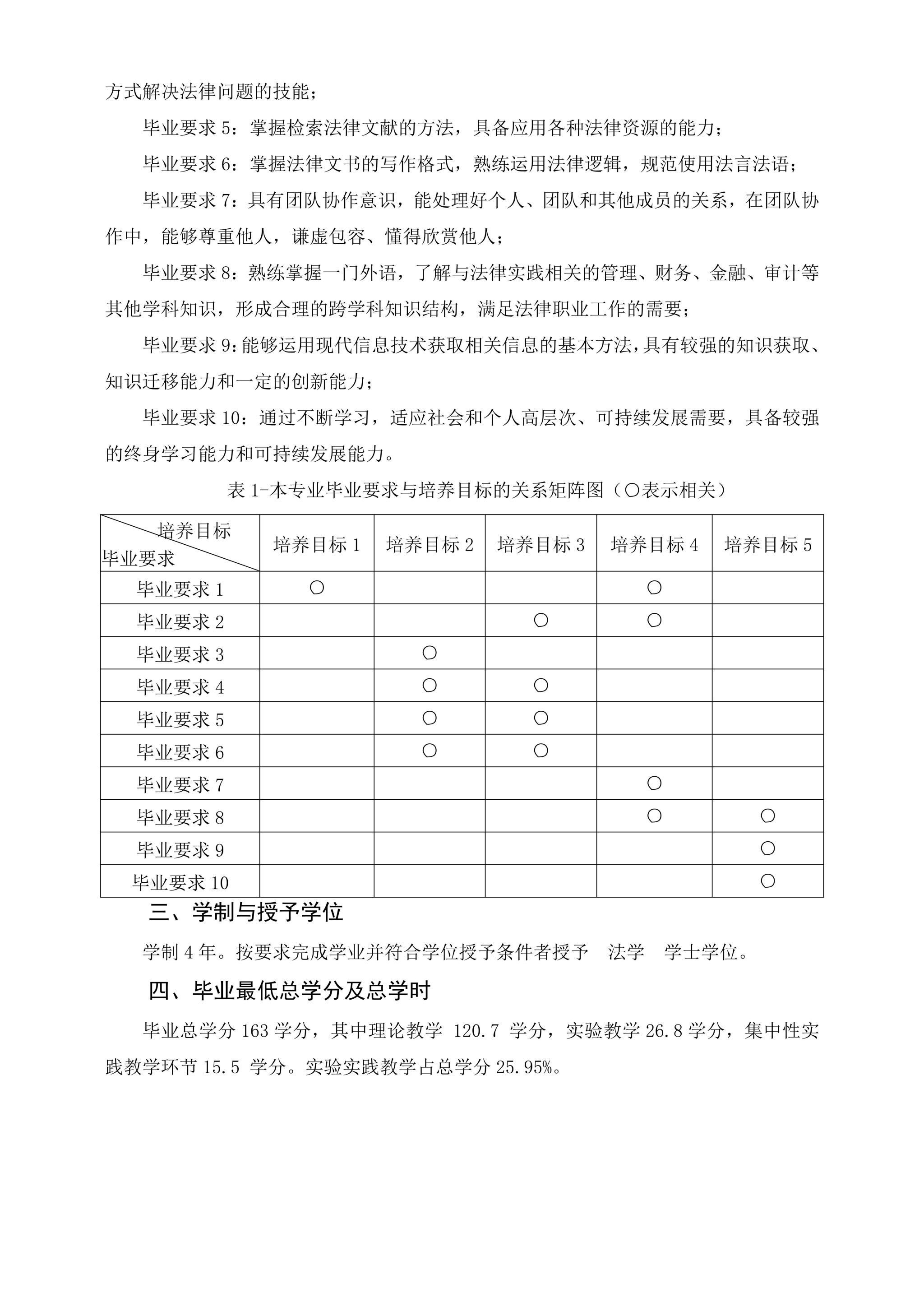 方式解决法律问题的技能；

毕业要求 5：掌握检索法律文献的方法，具备应用各种法律资源的能力；

毕业要求 6：掌握法律文书的写作格式，熟练运用法律逻辑，规范使用法言法语；

毕业要求 7：具有团队协作意识，能处理好个人、团队和其他成员的关系，在团队协作中，能够尊重他人，谦虚包容、懂得欣赏他人；

毕业要求 8：熟练掌握一门外语，了解与法律实践相关的管理、财务、金融、审计等其他学科知识，形成合理的跨学科知识结构，满足法律职业工作的需要；

毕业要求 9：能够运用现代信息技术获取相关信息的基本方法，具有较强的知识获取、知识迁移能力和一定的创新能力；

毕业要求 10：通过不断学习，适应社会和个人高层次、可持续发展需要，具备较强的终身学习能力和可持续发展能力。

表 1-本专业毕业要求与培养目标的关系矩阵图（○表示相关）

| 培养目标 毕业要求 | 培养目标 1 | 培养目标 2 | 培养目标 3 | 培养目标 4 | 培养目标 5 |
|---|---|---|---|---|---|
| 毕业要求 1 | ○ | | | ○ | |
| 毕业要求 2 | | | ○ | ○ | |
| 毕业要求 3 | | ○ | | | |
| 毕业要求 4 | | ○ | ○ | | |
| 毕业要求 5 | | ○ | ○ | | |
| 毕业要求 6 | | ○ | ○ | | |
| 毕业要求 7 | | | | ○ | |
| 毕业要求 8 | | | | ○ | ○ |
| 毕业要求 9 | | | | | ○ |
| 毕业要求 10 | | | | | ○ |

三、学制与授予学位

学制 4 年。按要求完成学业并符合学位授予条件者授予 法学 学士学位。

四、毕业最低总学分及总学时

毕业总学分 163 学分，其中理论教学 120.7 学分，实验教学 26.8 学分，集中性实践教学环节 15.5 学分。实验实践教学占总学分 25.95%。